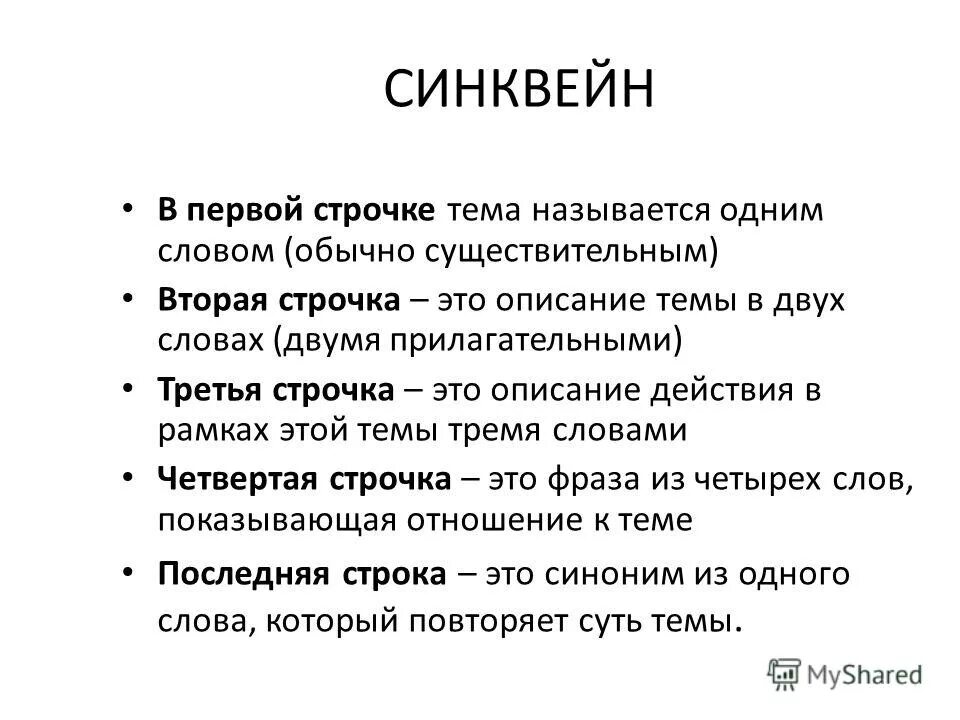 СИНКВЕЙН

• В первой строчке тема называется одним словом (обычно существительным)
• Вторая строчка – это описание темы в двух словах (двумя прилагательными)
• Третья строчка – это описание действия в рамках этой темы тремя словами
• Четвертая строчка – это фраза из четырех слов, показывающая отношение к теме
• Последняя строка – это синоним из одного слова, который повторяет суть темы.

MyShared